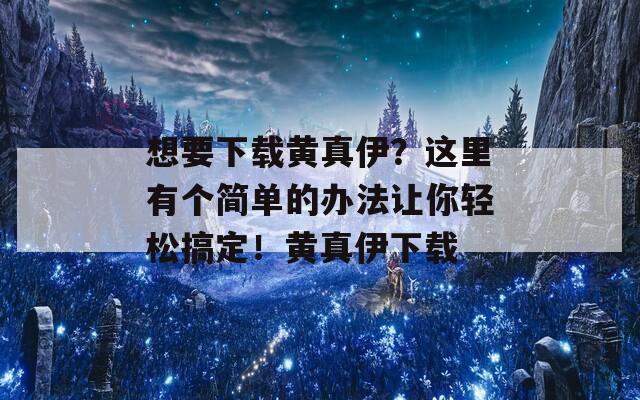 想要下载黄真伊？这里有个简单的办法让你轻松搞定！黄真伊下载